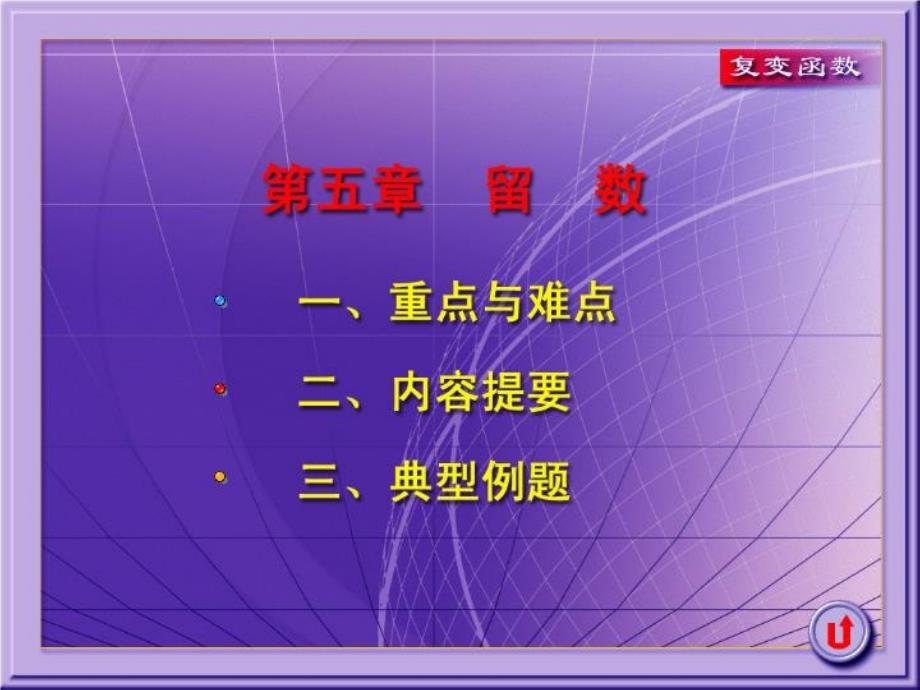 复变函数

第五章　留　数

一、重点与难点

二、内容提要

三、典型例题